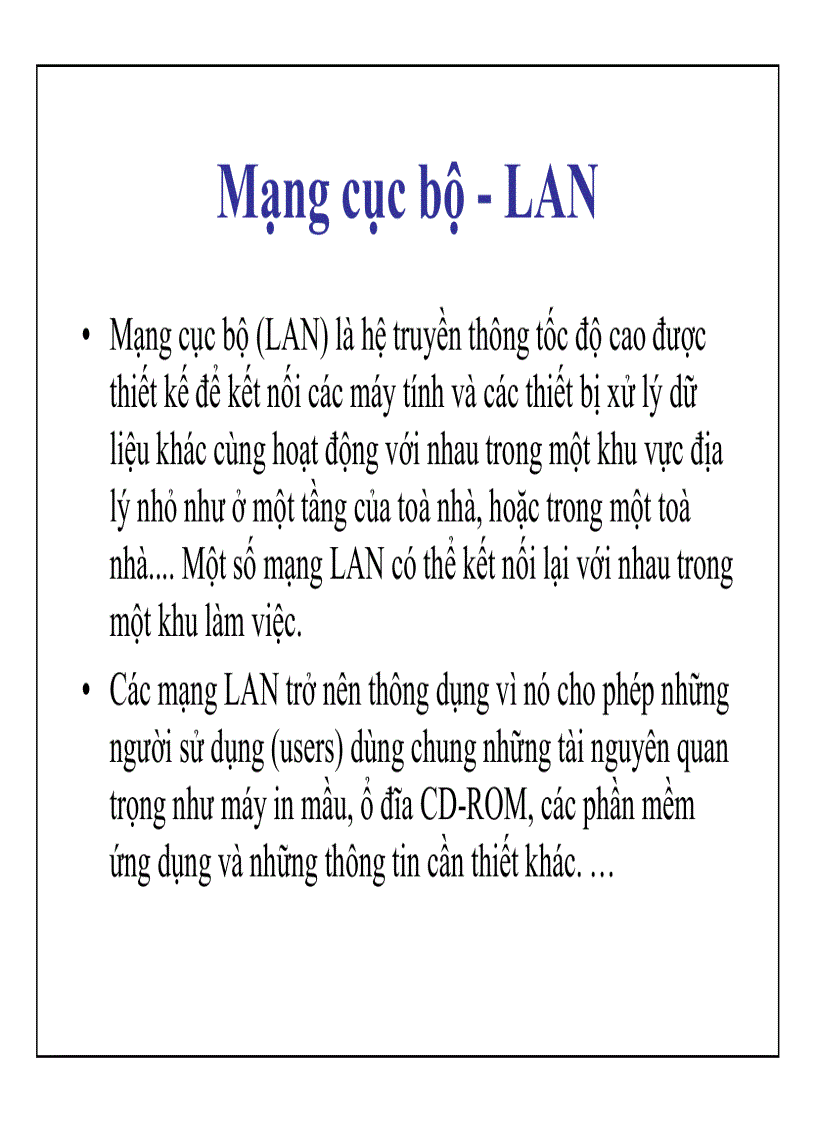 Mạng cục bộ - LAN

• Mạng cục bộ (LAN) là hệ truyền thông tốc độ cao được thiết kế để kết nối các máy tính và các thiết bị xử lý dữ liệu khác cùng hoạt động với nhau trong một khu vực địa lý nhỏ như ở một tầng của toà nhà, hoặc trong một toà nhà.... Một số mạng LAN có thể kết nối lại với nhau trong một khu làm việc.

• Các mạng LAN trở nên thông dụng vì nó cho phép những người sử dụng (users) dùng chung những tài nguyên quan trọng như máy in mầu, ổ đĩa CD-ROM, các phần mềm ứng dụng và những thông tin cần thiết khác. …